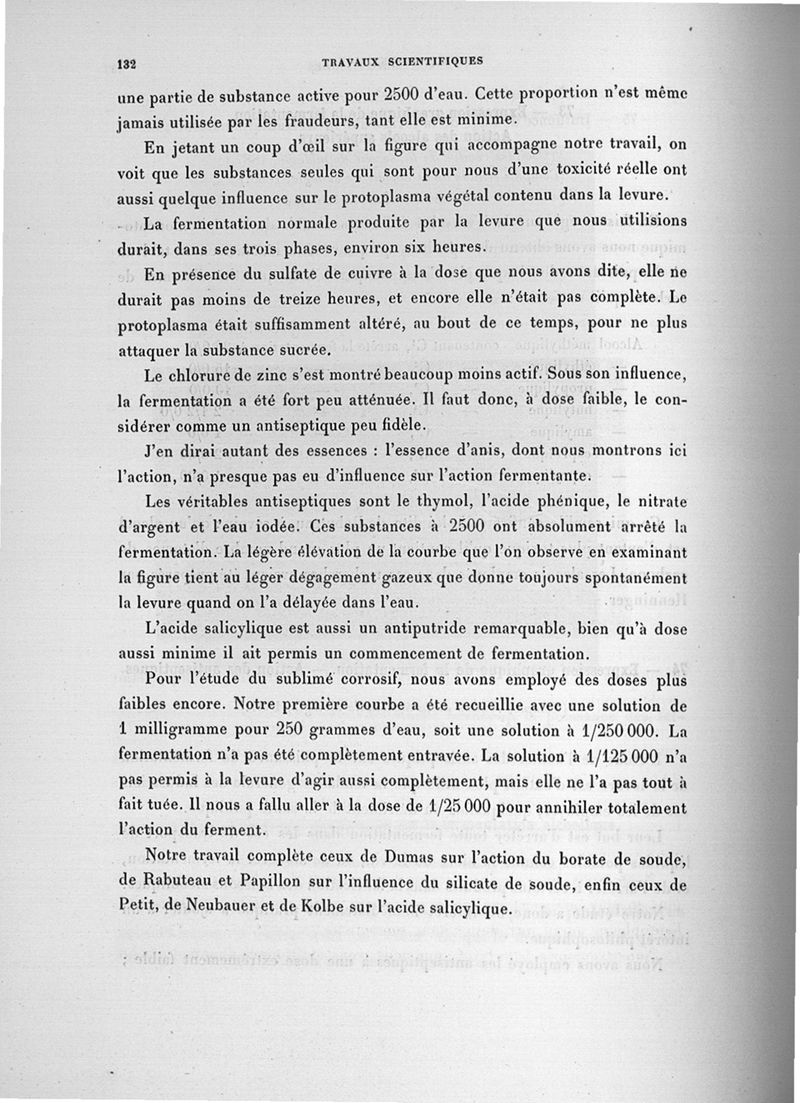 132 TRAVAUX SCIENTIFIQUES

une partie de substance active pour 2500 d'eau. Cette proportion n'est même jamais utilisée par les fraudeurs, tant elle est minime.

En jetant un coup d'œil sur la figure qui accompagne notre travail, on voit que les substances seules qui sont pour nous d'une toxicité réelle ont aussi quelque influence sur le protoplasma végétal contenu dans la levure.

La fermentation normale produite par la levure que nous utilisions durait, dans ses trois phases, environ six heures.

En présence du sulfate de cuivre à la dose que nous avons dite, elle ne durait pas moins de treize heures, et encore elle n'était pas complète. Le protoplasma était suffisamment altéré, au bout de ce temps, pour ne plus attaquer la substance sucrée.

Le chlorure de zinc s'est montré beaucoup moins actif. Sous son influence, la fermentation a été fort peu atténuée. Il faut donc, à dose faible, le considérer comme un antiseptique peu fidèle.

J'en dirai autant des essences : l'essence d'anis, dont nous montrons ici l'action, n'a presque pas eu d'influence sur l'action fermentante.

Les véritables antiseptiques sont le thymol, l'acide phénique, le nitrate d'argent et l'eau iodée. Ces substances à 2500 ont absolument arrêté la fermentation. La légère élévation de la courbe que l'on observe en examinant la figure tient au léger dégagement gazeux que donne toujours spontanément la levure quand on l'a délayée dans l'eau.

L'acide salicylique est aussi un antiputride remarquable, bien qu'à dose aussi minime il ait permis un commencement de fermentation.

Pour l'étude du sublimé corrosif, nous avons employé des doses plus faibles encore. Notre première courbe a été recueillie avec une solution de 1 milligramme pour 250 grammes d'eau, soit une solution à 1/250 000. La fermentation n'a pas été complètement entravée. La solution à 1/125 000 n'a pas permis à la levure d'agir aussi complètement, mais elle ne l'a pas tout à fait tuée. Il nous a fallu aller à la dose de 1/25 000 pour annihiler totalement l'action du ferment.

Notre travail complète ceux de Dumas sur l'action du borate de soude, de Rabuteau et Papillon sur l'influence du silicate de soude, enfin ceux de Petit, de Neubauer et de Kolbe sur l'acide salicylique.